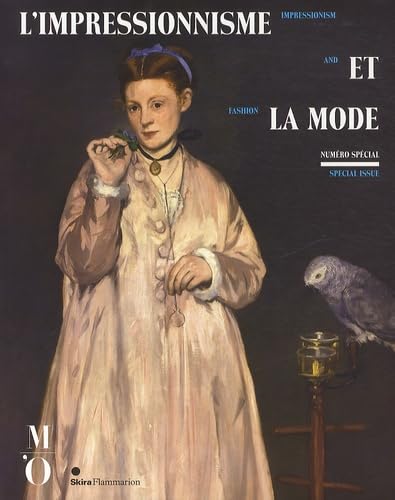 L'IMPRESSIONNISME IMPRESSIONISM

AND ET

FASHION LA MODE

NUMÉRO SPÉCIAL
SPECIAL ISSUE

M
'O

Skira Flammarion